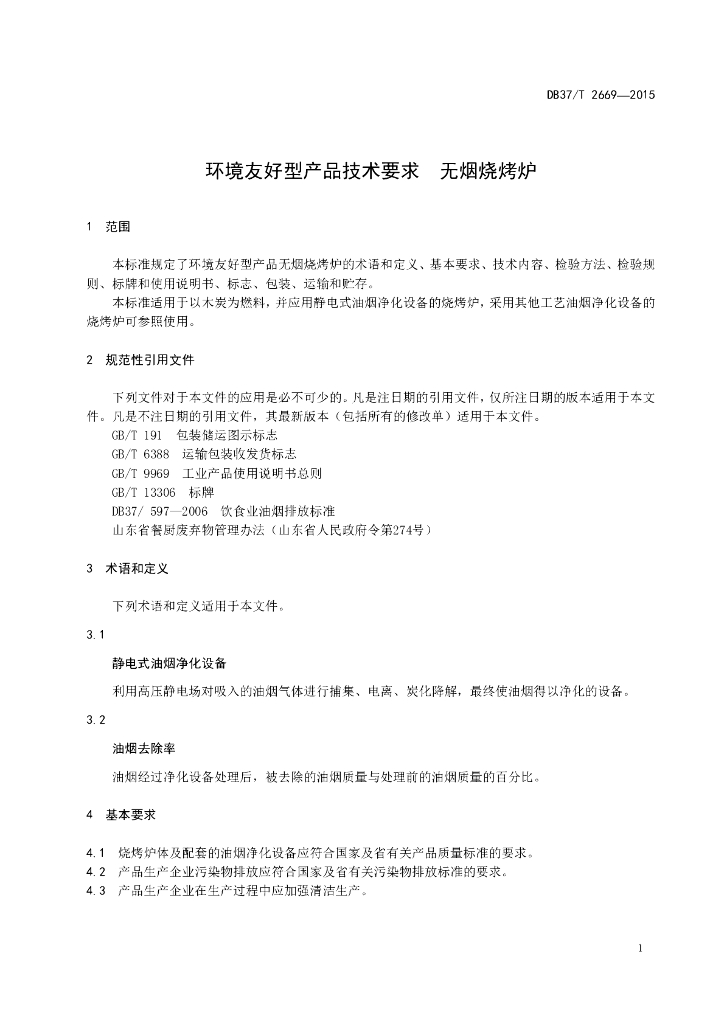 DB37/T 2669—2015

环境友好型产品技术要求　无烟烧烤炉

1　范围

本标准规定了环境友好型产品无烟烧烤炉的术语和定义、基本要求、技术内容、检验方法、检验规则、标牌和使用说明书、标志、包装、运输和贮存。

本标准适用于以木炭为燃料，并应用静电式油烟净化设备的烧烤炉，采用其他工艺油烟净化设备的烧烤炉可参照使用。

2　规范性引用文件

下列文件对于本文件的应用是必不可少的。凡是注日期的引用文件，仅所注日期的版本适用于本文件。凡是不注日期的引用文件，其最新版本（包括所有的修改单）适用于本文件。

GB/T 191　包装储运图示标志
GB/T 6388　运输包装收发货标志
GB/T 9969　工业产品使用说明书总则
GB/T 13306　标牌
DB37/ 597—2006　饮食业油烟排放标准
山东省餐厨废弃物管理办法（山东省人民政府令第274号）

3　术语和定义

下列术语和定义适用于本文件。

3.1

静电式油烟净化设备

利用高压静电场对吸入的油烟气体进行捕集、电离、炭化降解，最终使油烟得以净化的设备。

3.2

油烟去除率

油烟经过净化设备处理后，被去除的油烟质量与处理前的油烟质量的百分比。

4　基本要求

4.1　烧烤炉体及配套的油烟净化设备应符合国家及省有关产品质量标准的要求。
4.2　产品生产企业污染物排放应符合国家及省有关污染物排放标准的要求。
4.3　产品生产企业在生产过程中应加强清洁生产。

1